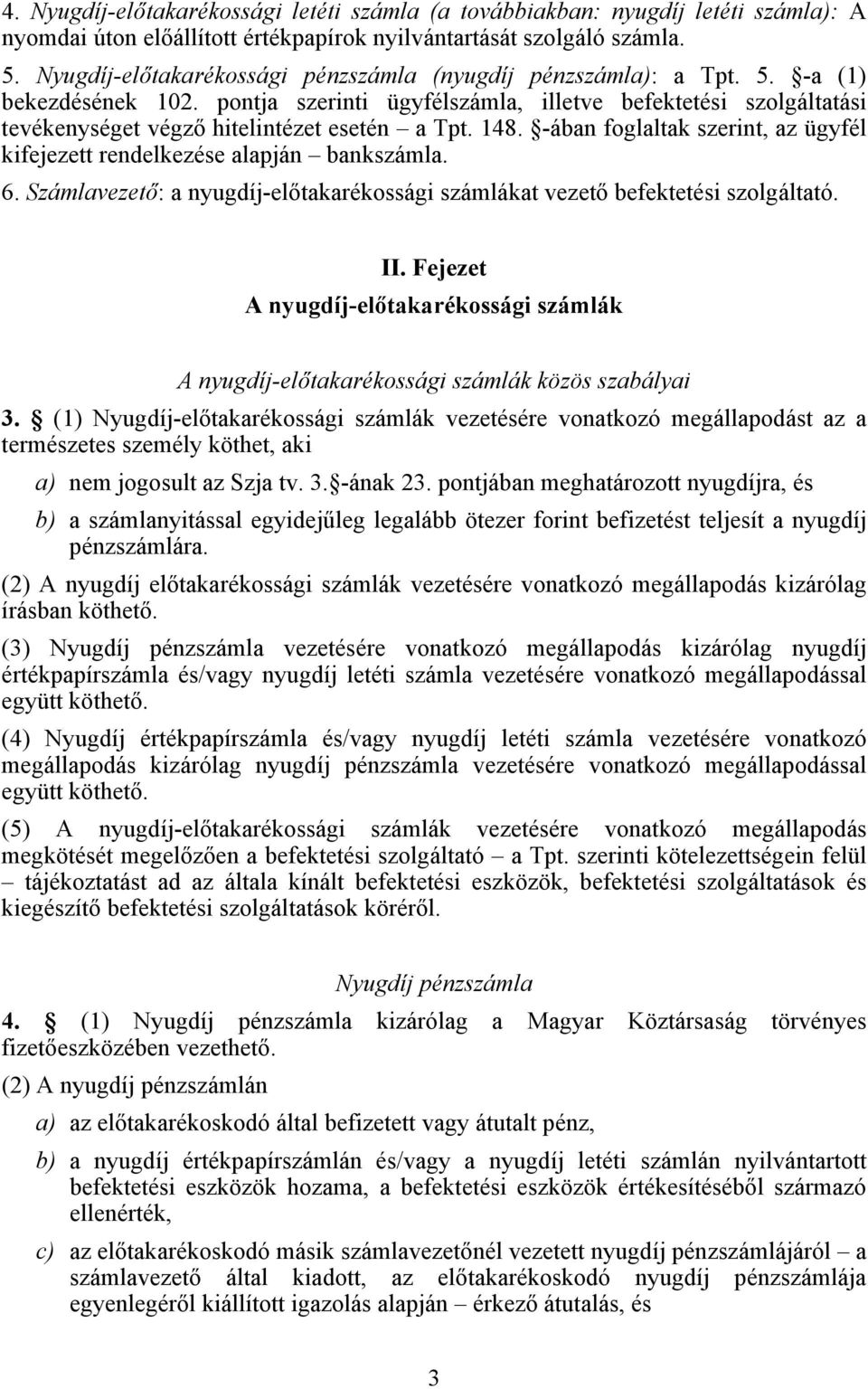 4. Nyugdíj-előtakarékossági letéti számla (a továbbiakban: nyugdíj letéti számla): A nyomdai úton előállított értékpapírok nyilvántartását szolgáló számla.
5. Nyugdíj-előtakarékossági pénzszámla (nyugdíj pénzszámla): a Tpt. 5. §-a (1) bekezdésének 102. pontja szerinti ügyfélszámla, illetve befektetési szolgáltatási tevékenységet végző hitelintézet esetén – a Tpt. 148. §-ában foglaltak szerint, az ügyfél kifejezett rendelkezése alapján – bankszámla.
6. Számlavezető: a nyugdíj-előtakarékossági számlákat vezető befektetési szolgáltató.

II. Fejezet
A nyugdíj-előtakarékossági számlák

A nyugdíj-előtakarékossági számlák közös szabályai

3. § (1) Nyugdíj-előtakarékossági számlák vezetésére vonatkozó megállapodást az a természetes személy köthet, aki
a) nem jogosult az Szja tv. 3. §-ának 23. pontjában meghatározott nyugdíjra, és
b) a számlanyitással egyidejűleg legalább ötezer forint befizetést teljesít a nyugdíj pénzszámlára.
(2) A nyugdíj előtakarékossági számlák vezetésére vonatkozó megállapodás kizárólag írásban köthető.
(3) Nyugdíj pénzszámla vezetésére vonatkozó megállapodás kizárólag nyugdíj értékpapírszámla és/vagy nyugdíj letéti számla vezetésére vonatkozó megállapodással együtt köthető.
(4) Nyugdíj értékpapírszámla és/vagy nyugdíj letéti számla vezetésére vonatkozó megállapodás kizárólag nyugdíj pénzszámla vezetésére vonatkozó megállapodással együtt köthető.
(5) A nyugdíj-előtakarékossági számlák vezetésére vonatkozó megállapodás megkötését megelőzően a befektetési szolgáltató – a Tpt. szerinti kötelezettségein felül – tájékoztatást ad az általa kínált befektetési eszközök, befektetési szolgáltatások és kiegészítő befektetési szolgáltatások köréről.

Nyugdíj pénzszámla

4. § (1) Nyugdíj pénzszámla kizárólag a Magyar Köztársaság törvényes fizetőeszközében vezethető.
(2) A nyugdíj pénzszámlán
a) az előtakarékoskodó által befizetett vagy átutalt pénz,
b) a nyugdíj értékpapírszámlán és/vagy a nyugdíj letéti számlán nyilvántartott befektetési eszközök hozama, a befektetési eszközök értékesítéséből származó ellenérték,
c) az előtakarékoskodó másik számlavezetőnél vezetett nyugdíj pénzszámlájáról – a számlavezető által kiadott, az előtakarékoskodó nyugdíj pénzszámlája egyenlegéről kiállított igazolás alapján – érkező átutalás, és

3